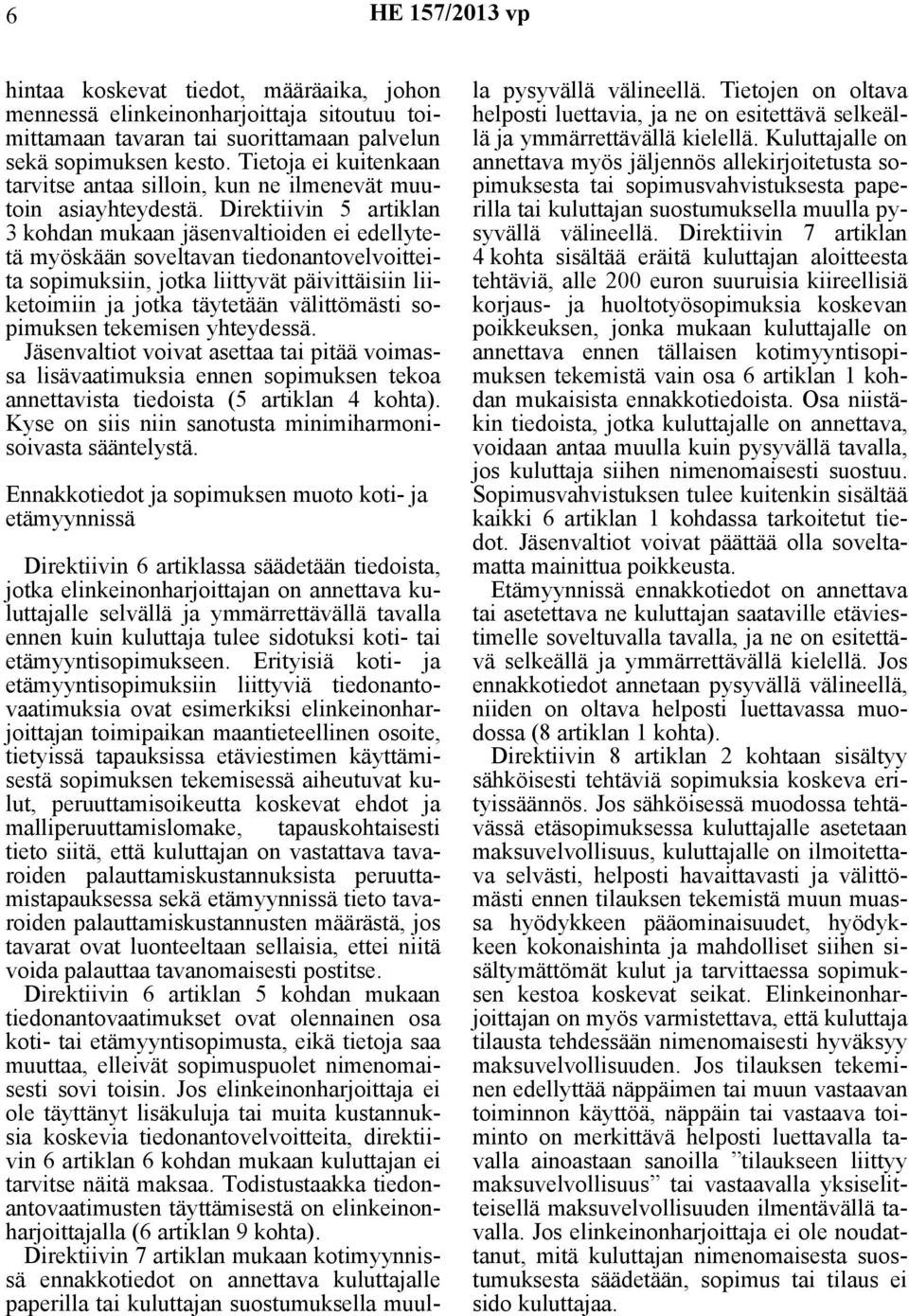 6 HE 157/2013 vp

hintaa koskevat tiedot, määräaika, johon mennessä elinkeinonharjoittaja sitoutuu toimittamaan tavaran tai suorittamaan palvelun sekä sopimuksen kesto. Tietoja ei kuitenkaan tarvitse antaa silloin, kun ne ilmenevät muutoin asiayhteydestä. Direktiivin 5 artiklan 3 kohdan mukaan jäsenvaltioiden ei edellytetä myöskään soveltavan tiedonantovelvoitteita sopimuksiin, jotka liittyvät päivittäisiin liiketoimiin ja jotka täytetään välittömästi sopimuksen tekemisen yhteydessä. Jäsenvaltiot voivat asettaa tai pitää voimassa lisävaatimuksia ennen sopimuksen tekoa annettavista tiedoista (5 artiklan 4 kohta). Kyse on siis niin sanotusta minimiharmonisoivasta sääntelystä.

Ennakkotiedot ja sopimuksen muoto koti- ja etämyynnissä

Direktiivin 6 artiklassa säädetään tiedoista, jotka elinkeinonharjoittajan on annettava kuluttajalle selvällä ja ymmärrettävällä tavalla ennen kuin kuluttaja tulee sidotuksi koti- tai etämyyntisopimukseen. Erityisiä koti- ja etämyyntisopimuksiin liittyviä tiedonantovaatimuksia ovat esimerkiksi elinkeinonharjoittajan toimipaikan maantieteellinen osoite, tietyissä tapauksissa etäviestimen käyttämisestä sopimuksen tekemisessä aiheutuvat kulut, peruuttamisoikeutta koskevat ehdot ja malliperuuttamislomake, tapauskohtaisesti tieto siitä, että kuluttajan on vastattava tavaroiden palauttamiskustannuksista peruuttamistapauksessa sekä etämyynnissä tieto tavaroiden palauttamiskustannusten määrästä, jos tavarat ovat luonteeltaan sellaisia, ettei niitä voida palauttaa tavanomaisesti postitse.
Direktiivin 6 artiklan 5 kohdan mukaan tiedonantovaatimukset ovat olennainen osa koti- tai etämyyntisopimusta, eikä tietoja saa muuttaa, elleivät sopimuspuolet nimenomaisesti sovi toisin. Jos elinkeinonharjoittaja ei ole täyttänyt lisäkuluja tai muita kustannuksia koskevia tiedonantovelvoitteita, direktiivin 6 artiklan 6 kohdan mukaan kuluttajan ei tarvitse näitä maksaa. Todistustaakka tiedonantovaatimusten täyttämisestä on elinkeinonharjoittajalla (6 artiklan 9 kohta).
Direktiivin 7 artiklan mukaan kotimyynnissä ennakkotiedot on annettava kuluttajalle paperilla tai kuluttajan suostumuksella muulla pysyvällä välineellä. Tietojen on oltava helposti luettavia, ja ne on esitettävä selkeällä ja ymmärrettävällä kielellä. Kuluttajalle on annettava myös jäljennös allekirjoitetusta sopimuksesta tai sopimusvahvistuksesta paperilla tai kuluttajan suostumuksella muulla pysyvällä välineellä. Direktiivin 7 artiklan 4 kohta sisältää eräitä kuluttajan aloitteesta tehtäviä, alle 200 euron suuruisia kiireellisiä korjaus- ja huoltotyösopimuksia koskevan poikkeuksen, jonka mukaan kuluttajalle on annettava ennen tällaisen kotimyyntisopimuksen tekemistä vain osa 6 artiklan 1 kohdan mukaisista ennakkotiedoista. Osa niistäkin tiedoista, jotka kuluttajalle on annettava, voidaan antaa muulla kuin pysyvällä tavalla, jos kuluttaja siihen nimenomaisesti suostuu. Sopimusvahvistuksen tulee kuitenkin sisältää kaikki 6 artiklan 1 kohdassa tarkoitetut tiedot. Jäsenvaltiot voivat päättää olla soveltamatta mainittua poikkeusta.
Etämyynnissä ennakkotiedot on annettava tai asetettava ne kuluttajan saataville etäviestimelle soveltuvalla tavalla, ja ne on esitettävä selkeällä ja ymmärrettävällä kielellä. Jos ennakkotiedot annetaan pysyvällä välineellä, niiden on oltava helposti luettavassa muodossa (8 artiklan 1 kohta).
Direktiivin 8 artiklan 2 kohtaan sisältyy sähköisesti tehtäviä sopimuksia koskeva erityissäännös. Jos sähköisessä muodossa tehtävässä etäsopimuksessa kuluttajalle asetetaan maksuvelvollisuus, kuluttajalle on ilmoitettava selvästi, helposti havaittavasti ja välittömästi ennen tilauksen tekemistä muun muassa hyödykkeen pääominaisuudet, hyödykkeen kokonaishinta ja mahdolliset siihen sisältymättömät kulut ja tarvittaessa sopimuksen kestoa koskevat seikat. Elinkeinonharjoittajan on myös varmistettava, että kuluttaja tilausta tehdessään nimenomaisesti hyväksyy maksuvelvollisuuden. Jos tilauksen tekeminen edellyttää näppäimen tai muun vastaavan toiminnon käyttöä, näppäin tai vastaava toiminto on merkittävä helposti luettavalla tavalla ainoastaan sanoilla ”tilaukseen liittyy maksuvelvollisuus” tai vastaavalla yksiselitteisellä maksuvelvollisuuden ilmentävällä tavalla. Jos elinkeinonharjoittaja ei ole noudattanut, mitä kuluttajan nimenomaisesta suostumuksesta säädetään, sopimus tai tilaus ei sido kuluttajaa.